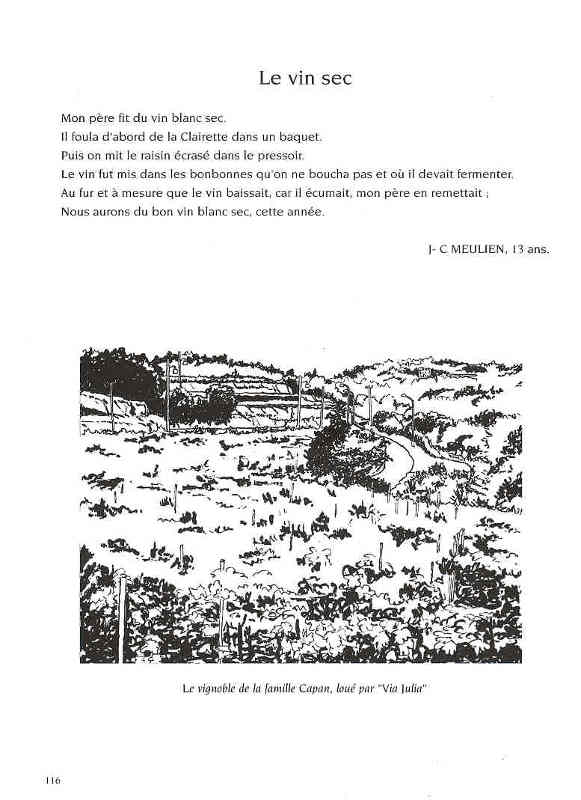 Le vin sec

Mon père fit du vin blanc sec.
Il foula d'abord de la Clairette dans un baquet.
Puis on mit le raisin écrasé dans le pressoir.
Le vin fut mis dans les bonbonnes qu'on ne boucha pas et où il devait fermenter.
Au fur et à mesure que le vin baissait, car il écumait, mon père en remettait ;
Nous aurons du bon vin blanc sec, cette année.

J- C MEULIEN, 13 ans.

Le vignoble de la famille Capan, loué par "Via Julia"

116